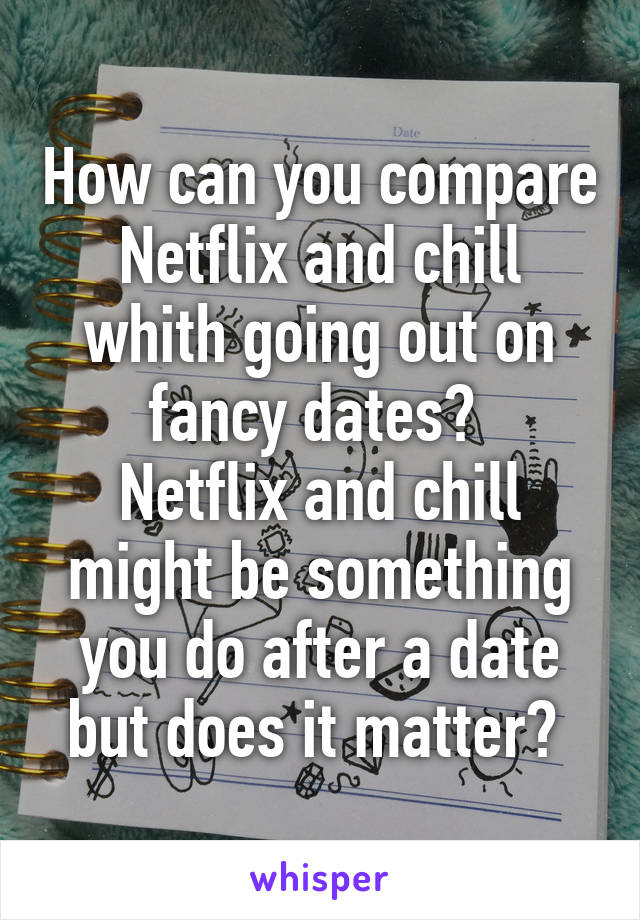 Date

How can you compare Netflix and chill whith going out on fancy dates? 
Netflix and chill might be something you do after a date but does it matter?

whisper